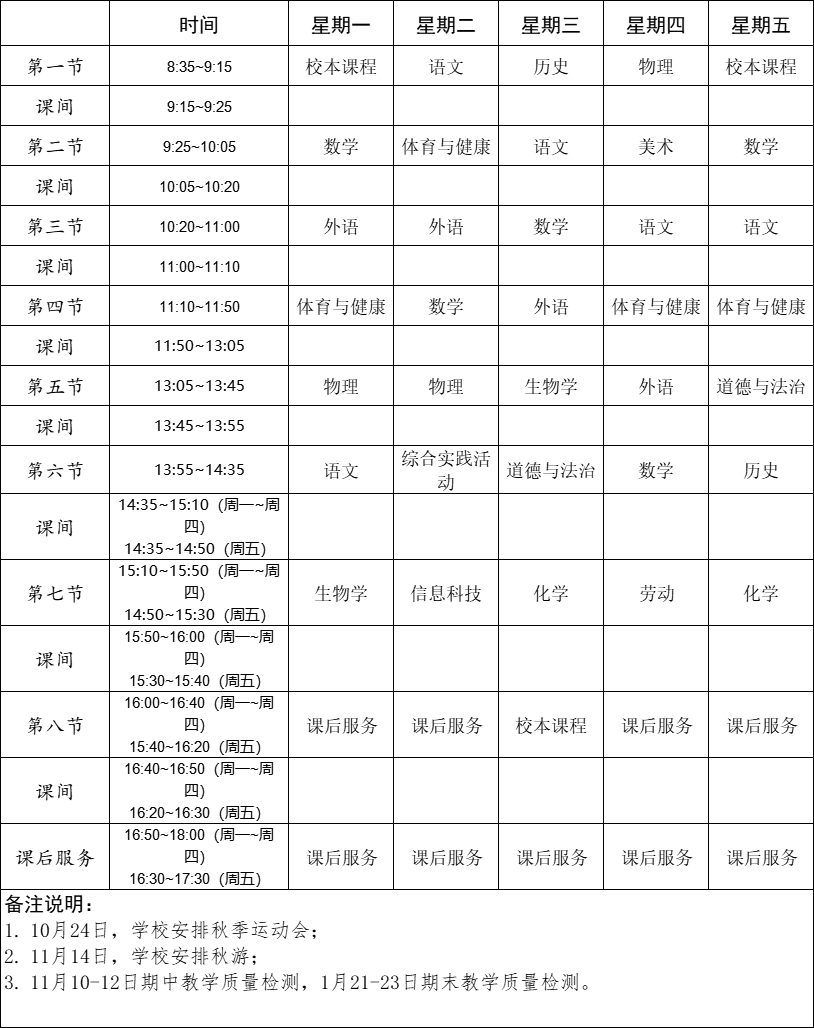 | | 时间 | 星期一 | 星期二 | 星期三 | 星期四 | 星期五 |
|---|---|---|---|---|---|---|
| 第一节 | 8:35~9:15 | 校本课程 | 语文 | 历史 | 物理 | 校本课程 |
| 课间 | 9:15~9:25 | | | | | |
| 第二节 | 9:25~10:05 | 数学 | 体育与健康 | 语文 | 美术 | 数学 |
| 课间 | 10:05~10:20 | | | | | |
| 第三节 | 10:20~11:00 | 外语 | 外语 | 数学 | 语文 | 语文 |
| 课间 | 11:00~11:10 | | | | | |
| 第四节 | 11:10~11:50 | 体育与健康 | 数学 | 外语 | 体育与健康 | 体育与健康 |
| 课间 | 11:50~13:05 | | | | | |
| 第五节 | 13:05~13:45 | 物理 | 物理 | 生物学 | 外语 | 道德与法治 |
| 课间 | 13:45~13:55 | | | | | |
| 第六节 | 13:55~14:35 | 语文 | 综合实践活动 | 道德与法治 | 数学 | 历史 |
| 课间 | 14:35~15:10（周一~周四） 14:35~14:50（周五） | | | | | |
| 第七节 | 15:10~15:50（周一~周四） 14:50~15:30（周五） | 生物学 | 信息科技 | 化学 | 劳动 | 化学 |
| 课间 | 15:50~16:00（周一~周四） 15:30~15:40（周五） | | | | | |
| 第八节 | 16:00~16:40（周一~周四） 15:40~16:20（周五） | 课后服务 | 课后服务 | 校本课程 | 课后服务 | 课后服务 |
| 课间 | 16:40~16:50（周一~周四） 16:20~16:30（周五） | | | | | |
| 课后服务 | 16:50~18:00（周一~周四） 16:30~17:30（周五） | 课后服务 | 课后服务 | 课后服务 | 课后服务 | 课后服务 |

备注说明：
1. 10月24日，学校安排秋季运动会；
2. 11月14日，学校安排秋游；
3. 11月10-12日期中教学质量检测，1月21-23日期末教学质量检测。